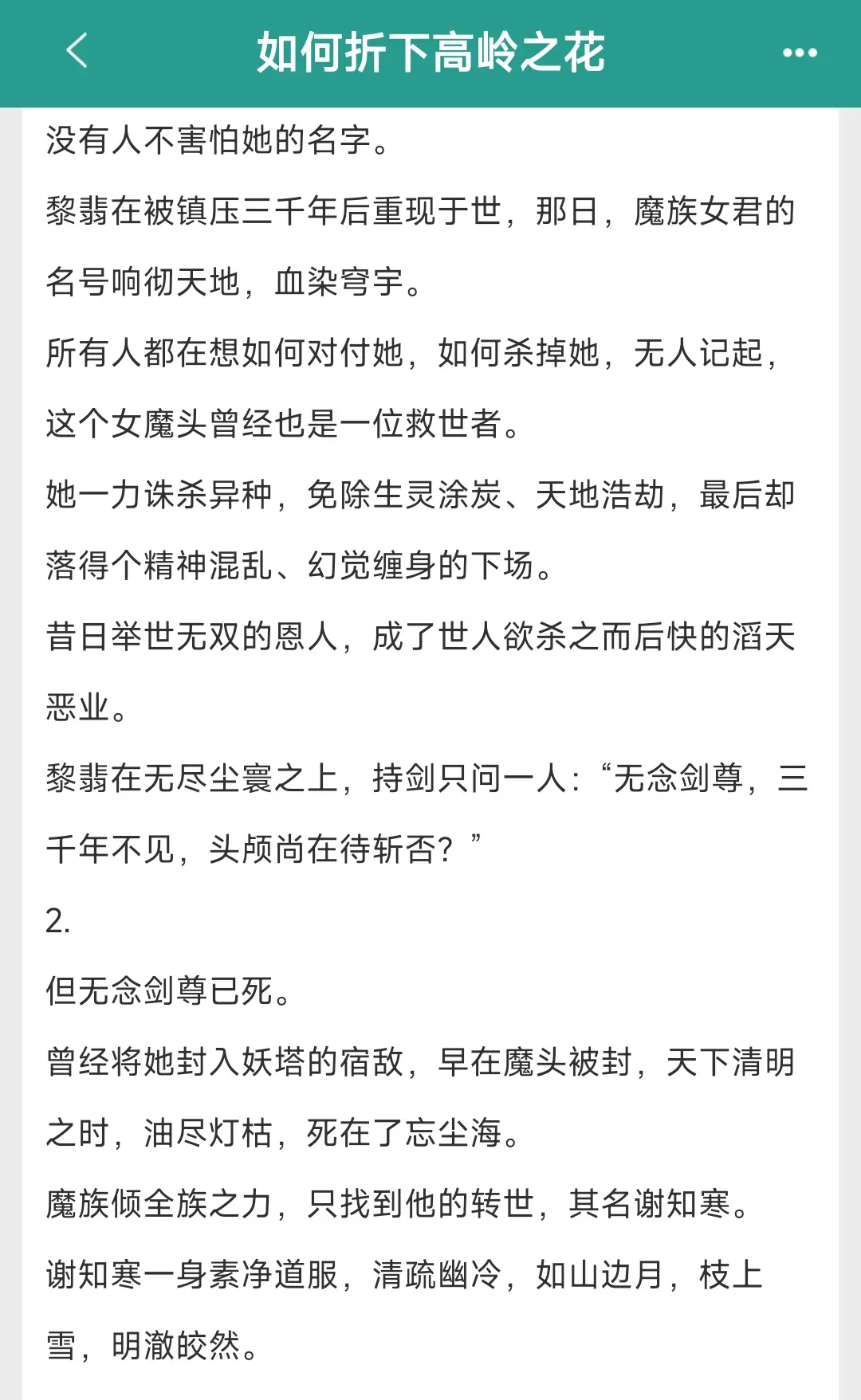 如何折下高岭之花

没有人不害怕她的名字。

黎翡在被镇压三千年后重现于世，那日，魔族女君的名号响彻天地，血染穹宇。

所有人都在想如何对付她，如何杀掉她，无人记起，这个女魔头曾经也是一位救世者。

她一力诛杀异种，免除生灵涂炭、天地浩劫，最后却落得个精神混乱、幻觉缠身的下场。

昔日举世无双的恩人，成了世人欲杀之而后快的滔天恶业。

黎翡在无尽尘寰之上，持剑只问一人：“无念剑尊，三千年不见，头颅尚在待斩否？”

2.

但无念剑尊已死。

曾经将她封入妖塔的宿敌，早在魔头被封，天下清明之时，油尽灯枯，死在了忘尘海。

魔族倾全族之力，只找到他的转世，其名谢知寒。

谢知寒一身素净道服，清疏幽冷，如山边月，枝上雪，明澈皎然。